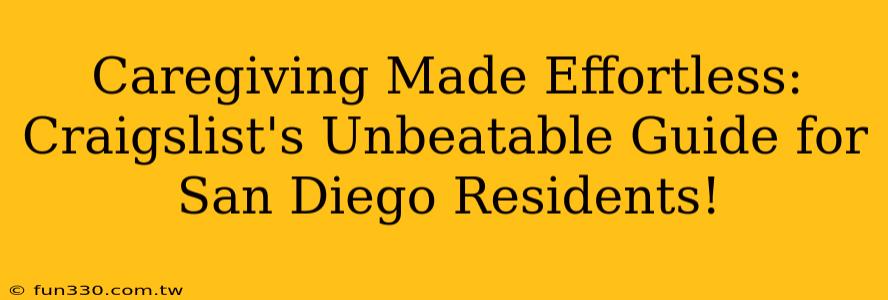 Caregiving Made Effortless: Craigslist's Unbeatable Guide for San Diego Residents!

© fun330.com.tw